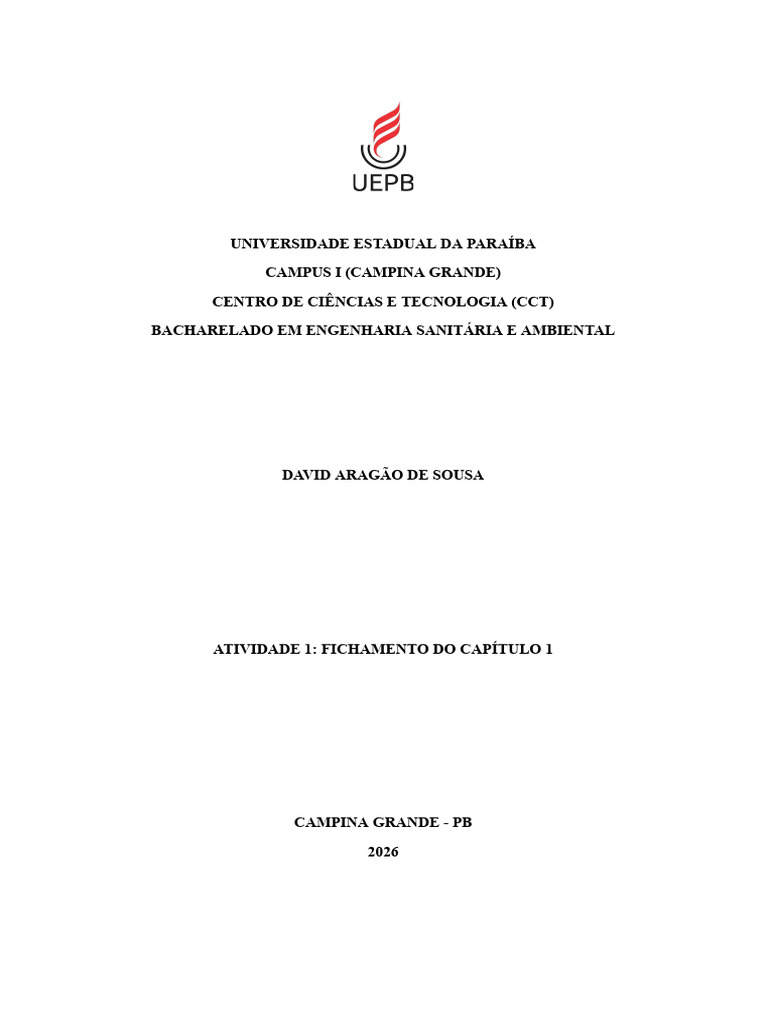 UEPB

UNIVERSIDADE ESTADUAL DA PARAÍBA
CAMPUS I (CAMPINA GRANDE)
CENTRO DE CIÊNCIAS E TECNOLOGIA (CCT)
BACHARELADO EM ENGENHARIA SANITÁRIA E AMBIENTAL

DAVID ARAGÃO DE SOUSA

ATIVIDADE 1: FICHAMENTO DO CAPÍTULO 1

CAMPINA GRANDE - PB
2026